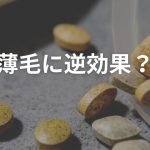 薄毛に逆効果？